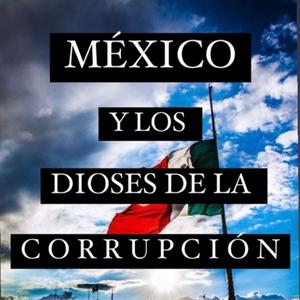 MÉXICO

Y LOS

DIOSES DE LA

CORRUPCIÓN